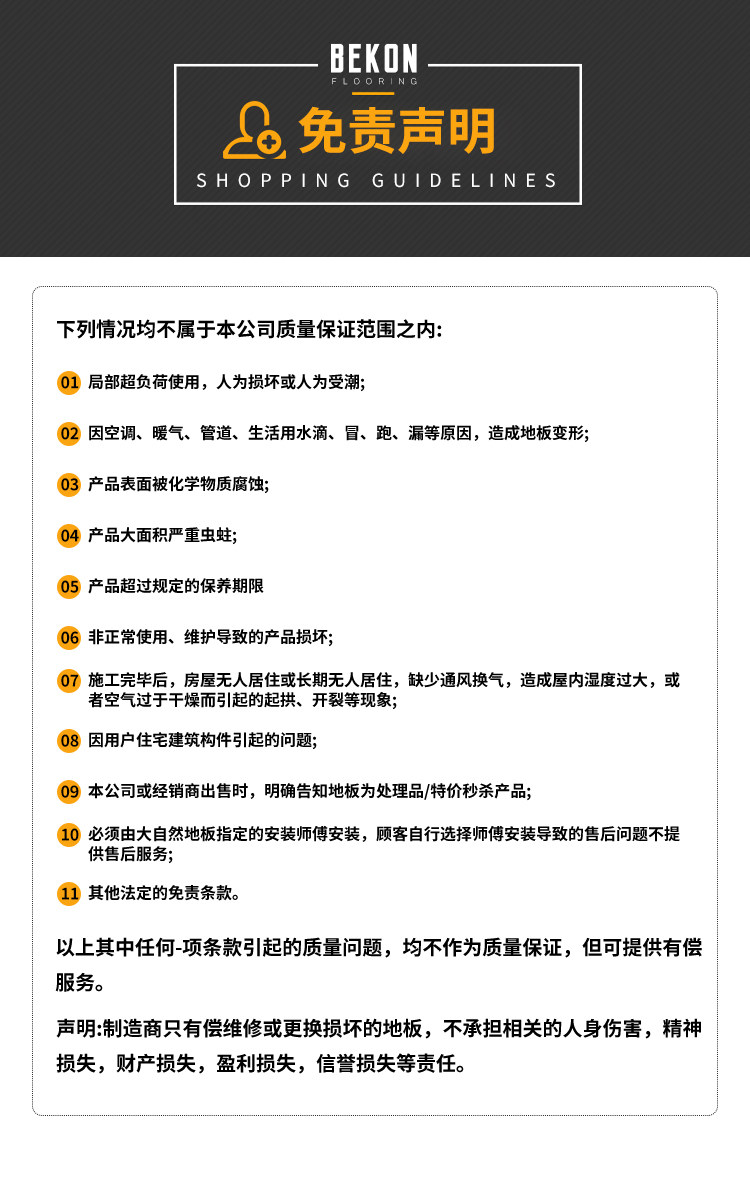 BEKON
FLOORING

免责声明

SHOPPING GUIDELINES

下列情况均不属于本公司质量保证范围之内:

01 局部超负荷使用，人为损坏或人为受潮;

02 因空调、暖气、管道、生活用水滴、冒、跑、漏等原因，造成地板变形;

03 产品表面被化学物质腐蚀;

04 产品大面积严重虫蛀;

05 产品超过规定的保养期限

06 非正常使用、维护导致的产品损坏;

07 施工完毕后，房屋无人居住或长期无人居住，缺少通风换气，造成屋内湿度过大，或者空气过于干燥而引起的起拱、开裂等现象;

08 因用户住宅建筑构件引起的问题;

09 本公司或经销商出售时，明确告知地板为处理品/特价秒杀产品;

10 必须由大自然地板指定的安装师傅安装，顾客自行选择师傅安装导致的售后问题不提供售后服务;

11 其他法定的免责条款。

以上其中任何-项条款引起的质量问题，均不作为质量保证，但可提供有偿服务。

声明:制造商只有偿维修或更换损坏的地板，不承担相关的人身伤害，精神损失，财产损失，盈利损失，信誉损失等责任。